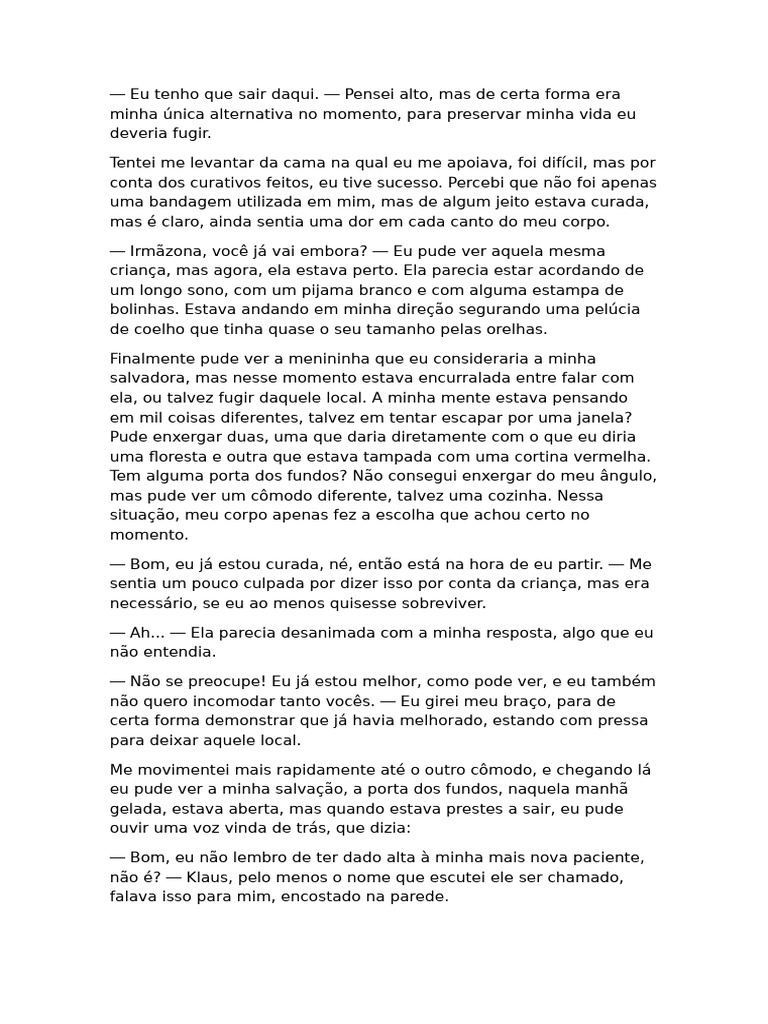 — Eu tenho que sair daqui. — Pensei alto, mas de certa forma era minha única alternativa no momento, para preservar minha vida eu deveria fugir.

Tentei me levantar da cama na qual eu me apoiava, foi difícil, mas por conta dos curativos feitos, eu tive sucesso. Percebi que não foi apenas uma bandagem utilizada em mim, mas de algum jeito estava curada, mas é claro, ainda sentia uma dor em cada canto do meu corpo.

— Irmãzona, você já vai embora? — Eu pude ver aquela mesma criança, mas agora, ela estava perto. Ela parecia estar acordando de um longo sono, com um pijama branco e com alguma estampa de bolinhas. Estava andando em minha direção segurando uma pelúcia de coelho que tinha quase o seu tamanho pelas orelhas.

Finalmente pude ver a menininha que eu consideraria a minha salvadora, mas nesse momento estava encurralada entre falar com ela, ou talvez fugir daquele local. A minha mente estava pensando em mil coisas diferentes, talvez em tentar escapar por uma janela? Pude enxergar duas, uma que daria diretamente com o que eu diria uma floresta e outra que estava tampada com uma cortina vermelha. Tem alguma porta dos fundos? Não consegui enxergar do meu ângulo, mas pude ver um cômodo diferente, talvez uma cozinha. Nessa situação, meu corpo apenas fez a escolha que achou certo no momento.

— Bom, eu já estou curada, né, então está na hora de eu partir. — Me sentia um pouco culpada por dizer isso por conta da criança, mas era necessário, se eu ao menos quisesse sobreviver.

— Ah... — Ela parecia desanimada com a minha resposta, algo que eu não entendia.

— Não se preocupe! Eu já estou melhor, como pode ver, e eu também não quero incomodar tanto vocês. — Eu girei meu braço, para de certa forma demonstrar que já havia melhorado, estando com pressa para deixar aquele local.

Me movimentei mais rapidamente até o outro cômodo, e chegando lá eu pude ver a minha salvação, a porta dos fundos, naquela manhã gelada, estava aberta, mas quando estava prestes a sair, eu pude ouvir uma voz vinda de trás, que dizia:

— Bom, eu não lembro de ter dado alta à minha mais nova paciente, não é? — Klaus, pelo menos o nome que escutei ele ser chamado, falava isso para mim, encostado na parede.